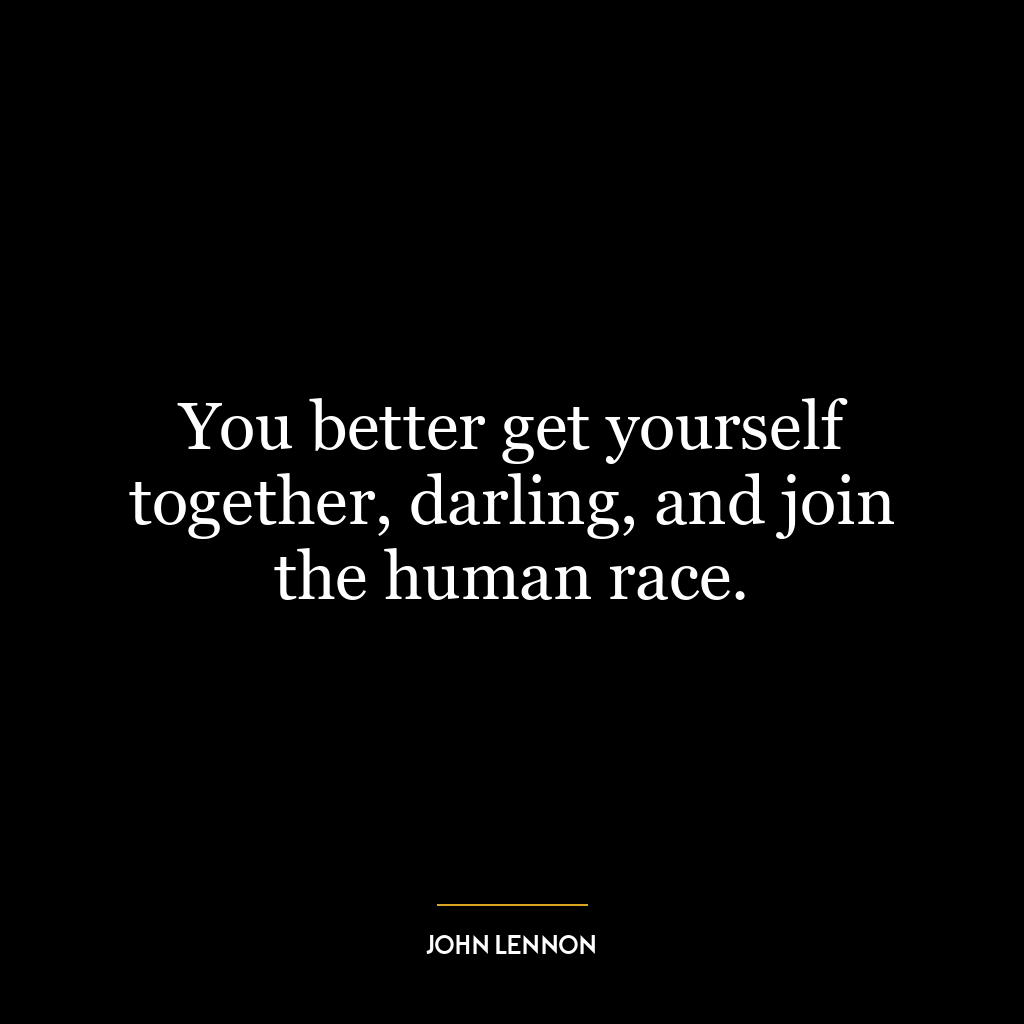 You better get yourself together, darling, and join the human race.

JOHN LENNON